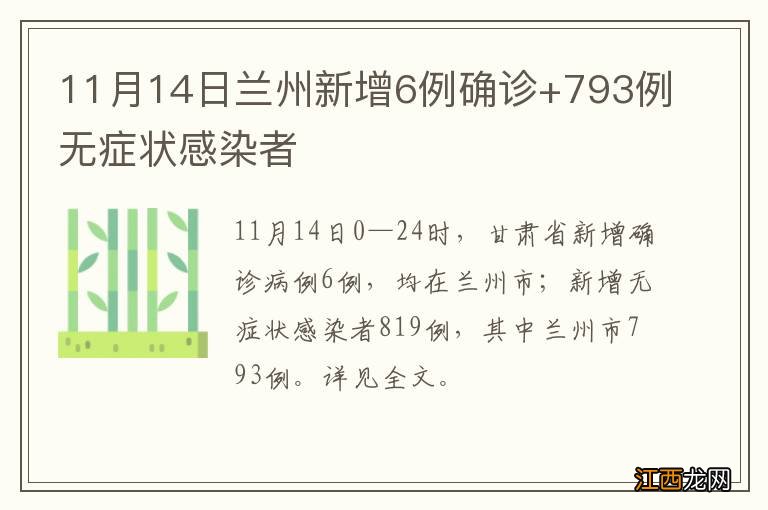 11月14日兰州新增6例确诊+793例无症状感染者

11月14日0—24时，甘肃省新增确诊病例6例，均在兰州市；新增无症状感染者819例，其中兰州市793例。详见全文。

江西龙网